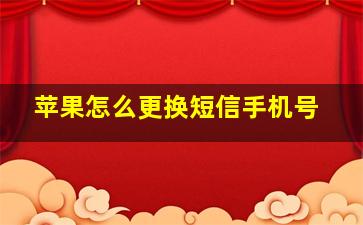 苹果怎么更换短信手机号